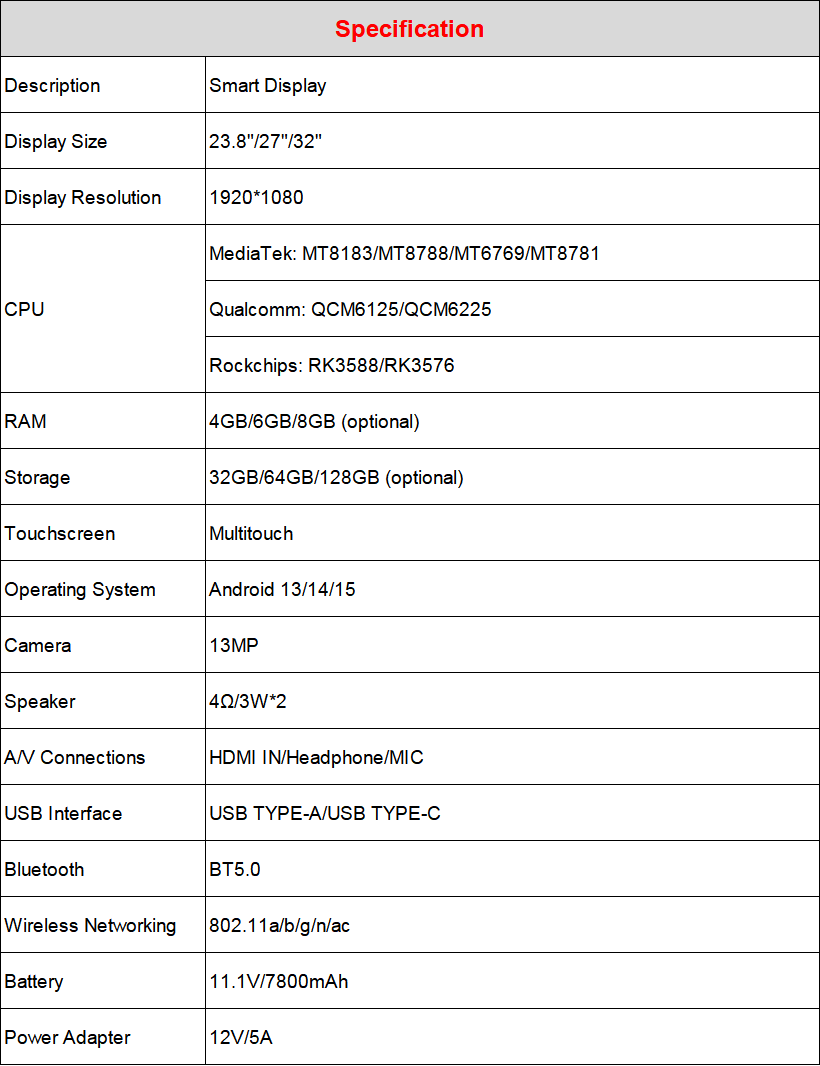 | Specification | |
|---|---|
| Description | Smart Display |
| Display Size | 23.8"/27"/32" |
| Display Resolution | 1920*1080 |
| CPU | MediaTek: MT8183/MT8788/MT6769/MT8781 |
| | Qualcomm: QCM6125/QCM6225 |
| | Rockchips: RK3588/RK3576 |
| RAM | 4GB/6GB/8GB (optional) |
| Storage | 32GB/64GB/128GB (optional) |
| Touchscreen | Multitouch |
| Operating System | Android 13/14/15 |
| Camera | 13MP |
| Speaker | 4Ω/3W*2 |
| A/V Connections | HDMI IN/Headphone/MIC |
| USB Interface | USB TYPE-A/USB TYPE-C |
| Bluetooth | BT5.0 |
| Wireless Networking | 802.11a/b/g/n/ac |
| Battery | 11.1V/7800mAh |
| Power Adapter | 12V/5A |